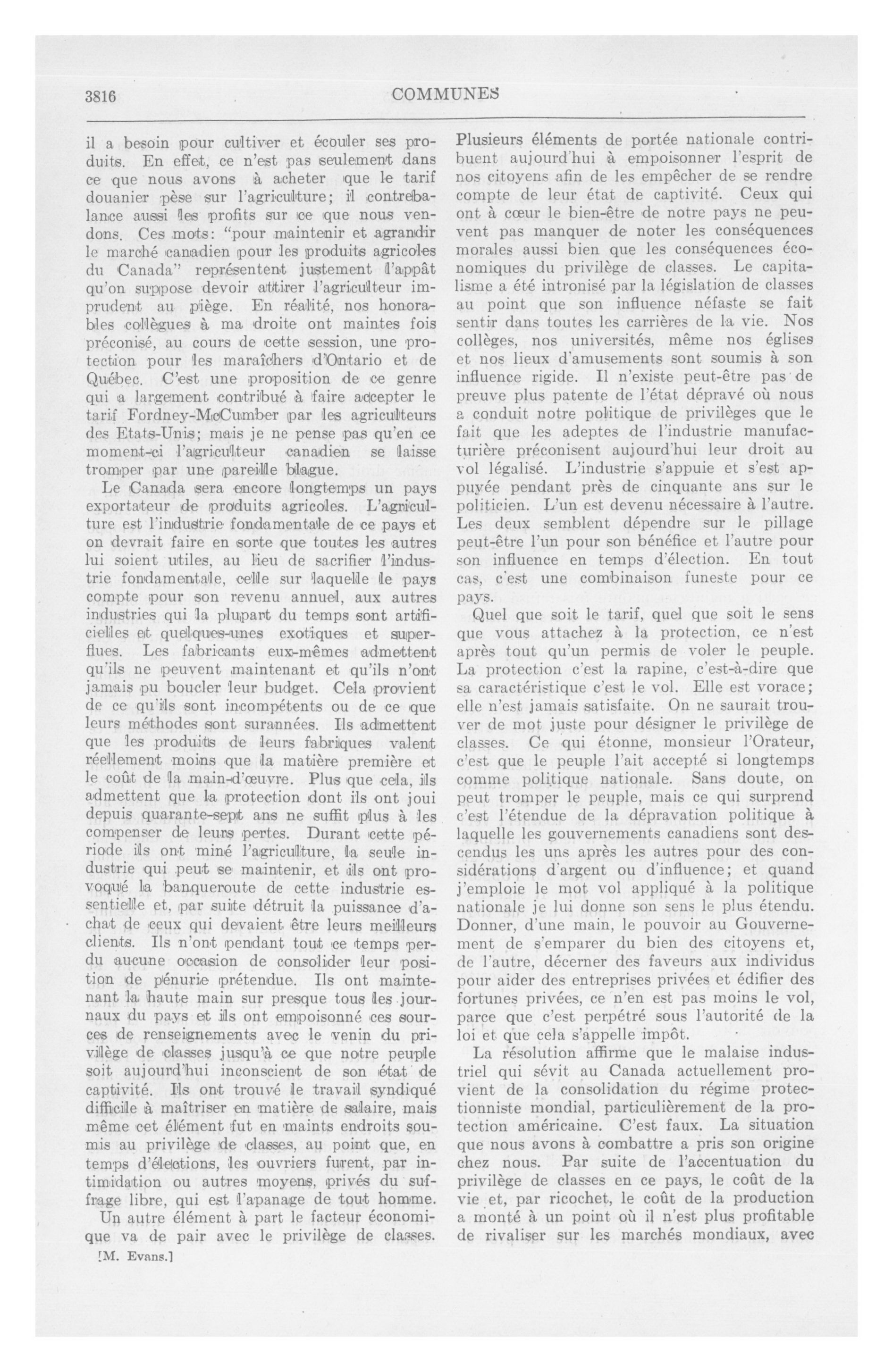 3816 COMMUNES

il a besoin pour cultiver et écouler ses produits. En effet, ce n'est pas seulement dans ce que nous avons à acheter que le tarif douanier pèse sur l'agriculture; il contrebalance aussi les profits sur ce que nous vendons. Ces mots: "pour maintenir et agrandir le marché canadien pour les produits agricoles du Canada" représentent justement l'appât qu'on suppose devoir attirer l'agriculteur imprudent au piège. En réalité, nos honorables collègues à ma droite ont maintes fois préconisé, au cours de cette session, une protection pour les maraîchers d'Ontario et de Québec. C'est une proposition de ce genre qui a largement contribué à faire accepter le tarif Fordney-McCumber par les agriculteurs des Etats-Unis; mais je ne pense pas qu'en ce moment-ci l'agriculteur canadien se laisse tromper par une pareille blague.

Le Canada sera encore longtemps un pays exportateur de produits agricoles. L'agriculture est l'industrie fondamentale de ce pays et on devrait faire en sorte que toutes les autres lui soient utiles, au lieu de sacrifier l'industrie fondamentale, celle sur laquelle le pays compte pour son revenu annuel, aux autres industries qui la plupart du temps sont artificielles et quelques-unes exotiques et superflues. Les fabricants eux-mêmes admettent qu'ils ne peuvent maintenant et qu'ils n'ont jamais pu boucler leur budget. Cela provient de ce qu'ils sont incompétents ou de ce que leurs méthodes sont surannées. Ils admettent que les produits de leurs fabriques valent réellement moins que la matière première et le coût de la main-d'œuvre. Plus que cela, ils admettent que la protection dont ils ont joui depuis quarante-sept ans ne suffit plus à les compenser de leurs pertes. Durant cette période ils ont miné l'agriculture, la seule industrie qui peut se maintenir, et ils ont provoqué la banqueroute de cette industrie essentielle et, par suite détruit la puissance d'achat de ceux qui devaient être leurs meilleurs clients. Ils n'ont pendant tout ce temps perdu aucune occasion de consolider leur position de pénurie prétendue. Ils ont maintenant la haute main sur presque tous les journaux du pays et ils ont empoisonné ces sources de renseignements avec le venin du privilège de classes jusqu'à ce que notre peuple soit aujourd'hui inconscient de son état de captivité. Ils ont trouvé le travail syndiqué difficile à maîtriser en matière de salaire, mais même cet élément fut en maints endroits soumis au privilège de classes, au point que, en temps d'élections, les ouvriers furent, par intimidation ou autres moyens, privés du suffrage libre, qui est l'apanage de tout homme.

Un autre élément à part le facteur économique va de pair avec le privilège de classes.

[M. Evans.]

Plusieurs éléments de portée nationale contribuent aujourd'hui à empoisonner l'esprit de nos citoyens afin de les empêcher de se rendre compte de leur état de captivité. Ceux qui ont à cœur le bien-être de notre pays ne peuvent pas manquer de noter les conséquences morales aussi bien que les conséquences économiques du privilège de classes. Le capitalisme a été intronisé par la législation de classes au point que son influence néfaste se fait sentir dans toutes les carrières de la vie. Nos collèges, nos universités, même nos églises et nos lieux d'amusements sont soumis à son influence rigide. Il n'existe peut-être pas de preuve plus patente de l'état dépravé où nous a conduit notre politique de privilèges que le fait que les adeptes de l'industrie manufacturière préconisent aujourd'hui leur droit au vol légalisé. L'industrie s'appuie et s'est appuyée pendant près de cinquante ans sur le politicien. L'un est devenu nécessaire à l'autre. Les deux semblent dépendre sur le pillage peut-être l'un pour son bénéfice et l'autre pour son influence en temps d'élection. En tout cas, c'est une combinaison funeste pour ce pays.

Quel que soit le tarif, quel que soit le sens que vous attachez à la protection, ce n'est après tout qu'un permis de voler le peuple. La protection c'est la rapine, c'est-à-dire que sa caractéristique c'est le vol. Elle est vorace; elle n'est jamais satisfaite. On ne saurait trouver de mot juste pour désigner le privilège de classes. Ce qui étonne, monsieur l'Orateur, c'est que le peuple l'ait accepté si longtemps comme politique nationale. Sans doute, on peut tromper le peuple, mais ce qui surprend c'est l'étendue de la dépravation politique à laquelle les gouvernements canadiens sont descendus les uns après les autres pour des considérations d'argent ou d'influence; et quand j'emploie le mot vol appliqué à la politique nationale je lui donne son sens le plus étendu. Donner, d'une main, le pouvoir au Gouvernement de s'emparer du bien des citoyens et, de l'autre, décerner des faveurs aux individus pour aider des entreprises privées et édifier des fortunes privées, ce n'en est pas moins le vol, parce que c'est perpétré sous l'autorité de la loi et que cela s'appelle impôt.

La résolution affirme que le malaise industriel qui sévit au Canada actuellement provient de la consolidation du régime protectionniste mondial, particulièrement de la protection américaine. C'est faux. La situation que nous avons à combattre a pris son origine chez nous. Par suite de l'accentuation du privilège de classes en ce pays, le coût de la vie et, par ricochet, le coût de la production a monté à un point où il n'est plus profitable de rivaliser sur les marchés mondiaux, avec